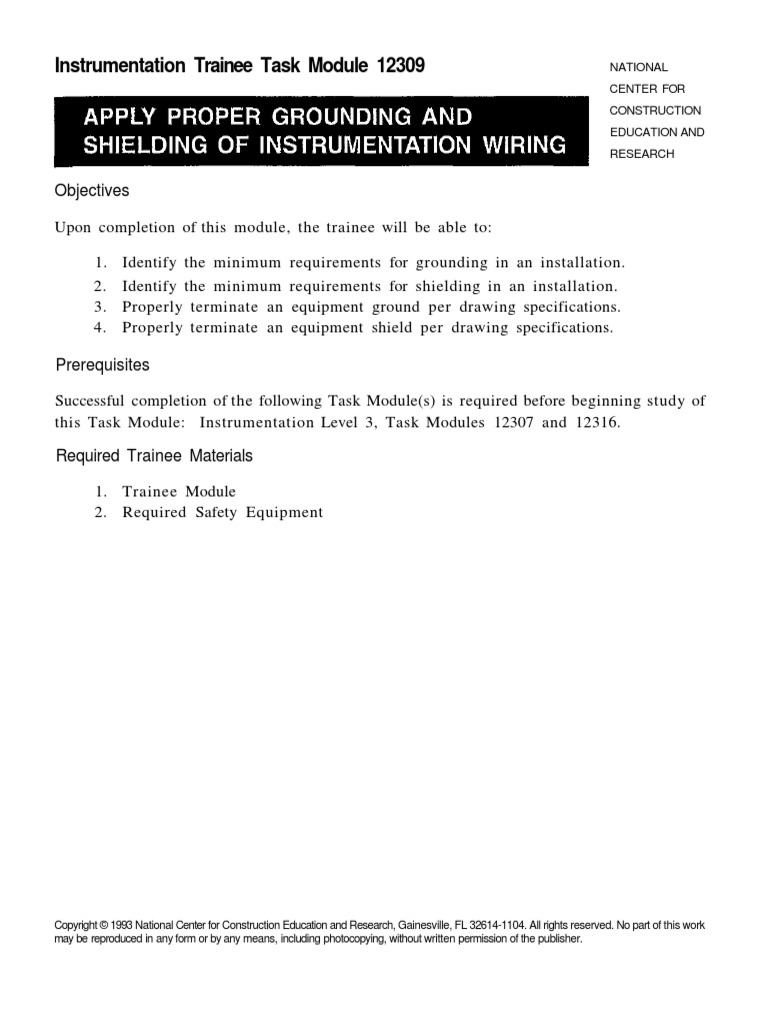 Instrumentation Trainee Task Module 12309

NATIONAL CENTER FOR CONSTRUCTION EDUCATION AND RESEARCH

APPLY PROPER GROUNDING AND SHIELDING OF INSTRUMENTATION WIRING

Objectives

Upon completion of this module, the trainee will be able to:

1. Identify the minimum requirements for grounding in an installation.
2. Identify the minimum requirements for shielding in an installation.
3. Properly terminate an equipment ground per drawing specifications.
4. Properly terminate an equipment shield per drawing specifications.

Prerequisites

Successful completion of the following Task Module(s) is required before beginning study of this Task Module: Instrumentation Level 3, Task Modules 12307 and 12316.

Required Trainee Materials

1. Trainee Module
2. Required Safety Equipment

Copyright © 1993 National Center for Construction Education and Research, Gainesville, FL 32614-1104. All rights reserved. No part of this work may be reproduced in any form or by any means, including photocopying, without written permission of the publisher.